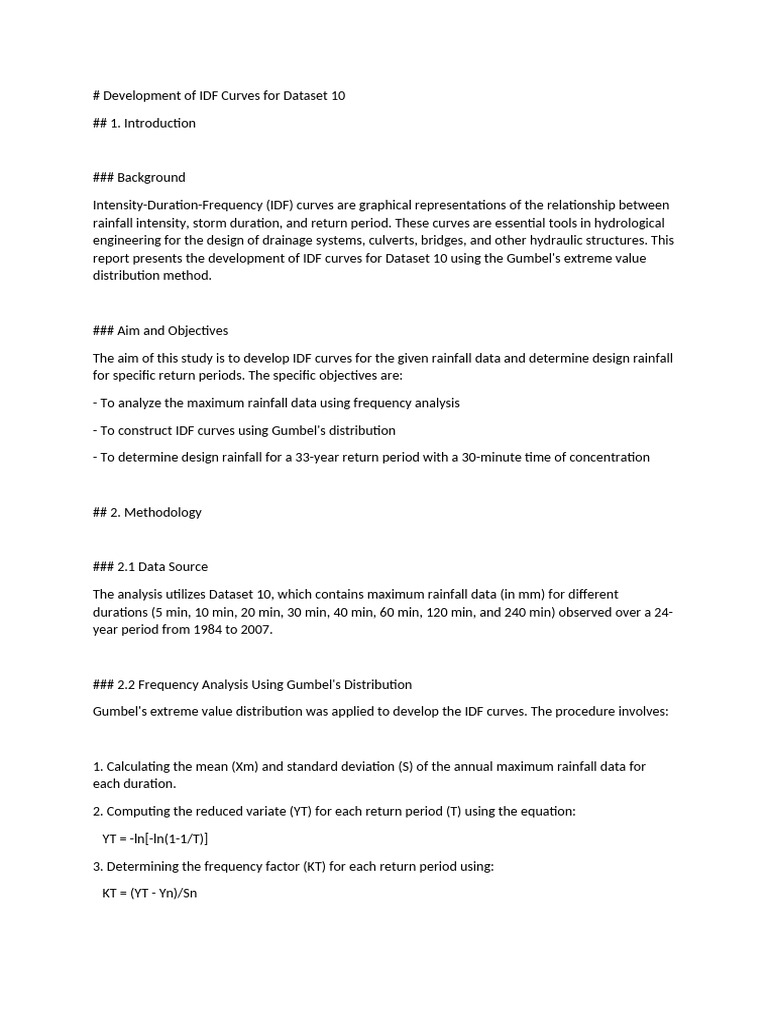 # Development of IDF Curves for Dataset 10

## 1. Introduction

### Background

Intensity-Duration-Frequency (IDF) curves are graphical representations of the relationship between rainfall intensity, storm duration, and return period. These curves are essential tools in hydrological engineering for the design of drainage systems, culverts, bridges, and other hydraulic structures. This report presents the development of IDF curves for Dataset 10 using the Gumbel's extreme value distribution method.

### Aim and Objectives

The aim of this study is to develop IDF curves for the given rainfall data and determine design rainfall for specific return periods. The specific objectives are:

- To analyze the maximum rainfall data using frequency analysis

- To construct IDF curves using Gumbel's distribution

- To determine design rainfall for a 33-year return period with a 30-minute time of concentration

## 2. Methodology

### 2.1 Data Source

The analysis utilizes Dataset 10, which contains maximum rainfall data (in mm) for different durations (5 min, 10 min, 20 min, 30 min, 40 min, 60 min, 120 min, and 240 min) observed over a 24-year period from 1984 to 2007.

### 2.2 Frequency Analysis Using Gumbel's Distribution

Gumbel's extreme value distribution was applied to develop the IDF curves. The procedure involves:

1. Calculating the mean (Xm) and standard deviation (S) of the annual maximum rainfall data for each duration.

2. Computing the reduced variate (YT) for each return period (T) using the equation:

YT = -ln[-ln(1-1/T)]

3. Determining the frequency factor (KT) for each return period using:

KT = (YT - Yn)/Sn